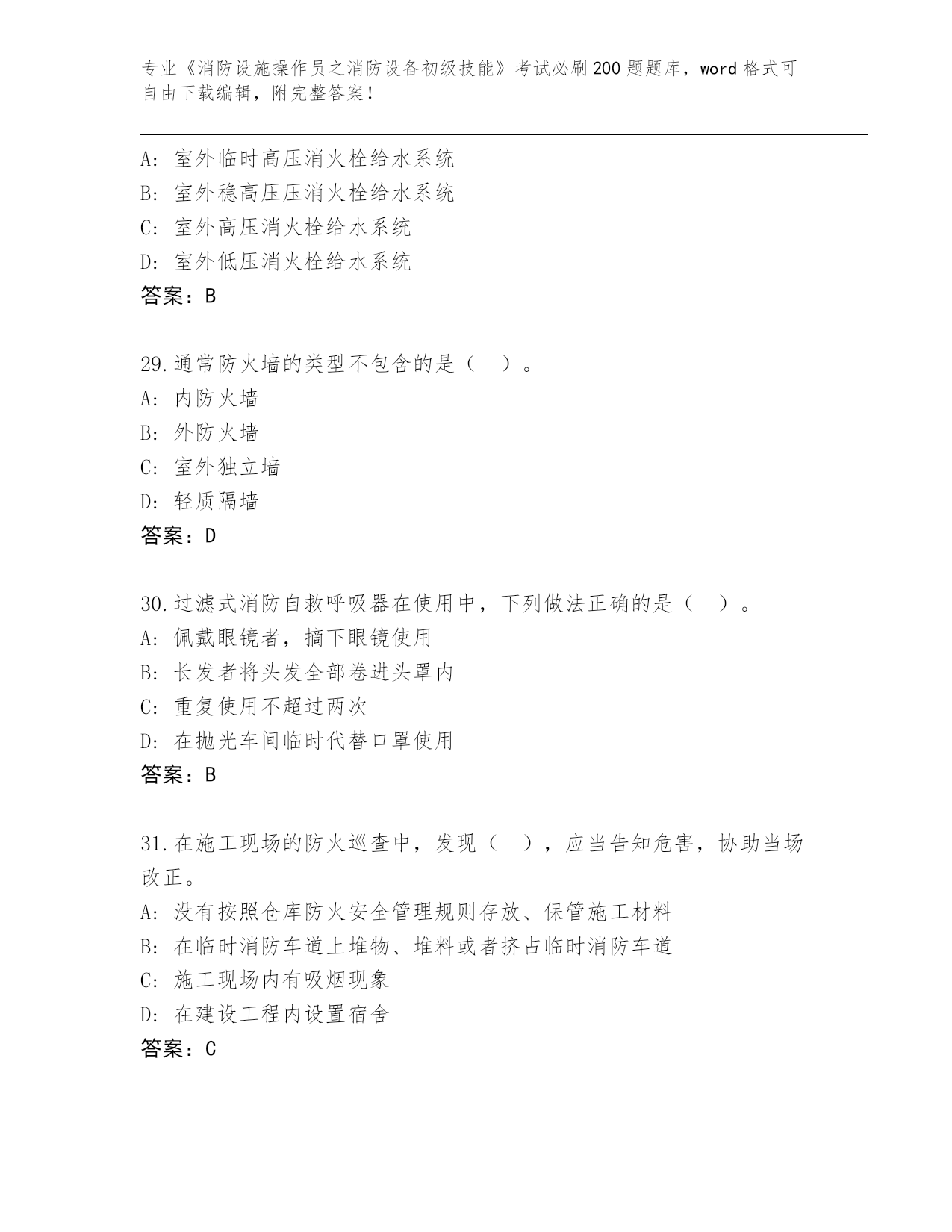 专业《消防设施操作员之消防设备初级技能》考试必刷200题题库，word格式可自由下载编辑，附完整答案！

A: 室外临时高压消火栓给水系统
B: 室外稳高压压消火栓给水系统
C: 室外高压消火栓给水系统
D: 室外低压消火栓给水系统
答案：B

29.通常防火墙的类型不包含的是（ ）。
A: 内防火墙
B: 外防火墙
C: 室外独立墙
D: 轻质隔墙
答案：D

30.过滤式消防自救呼吸器在使用中，下列做法正确的是（ ）。
A: 佩戴眼镜者，摘下眼镜使用
B: 长发者将头发全部卷进头罩内
C: 重复使用不超过两次
D: 在抛光车间临时代替口罩使用
答案：B

31.在施工现场的防火巡查中，发现（ ），应当告知危害，协助当场改正。
A: 没有按照仓库防火安全管理规则存放、保管施工材料
B: 在临时消防车道上堆物、堆料或者挤占临时消防车道
C: 施工现场内有吸烟现象
D: 在建设工程内设置宿舍
答案：C